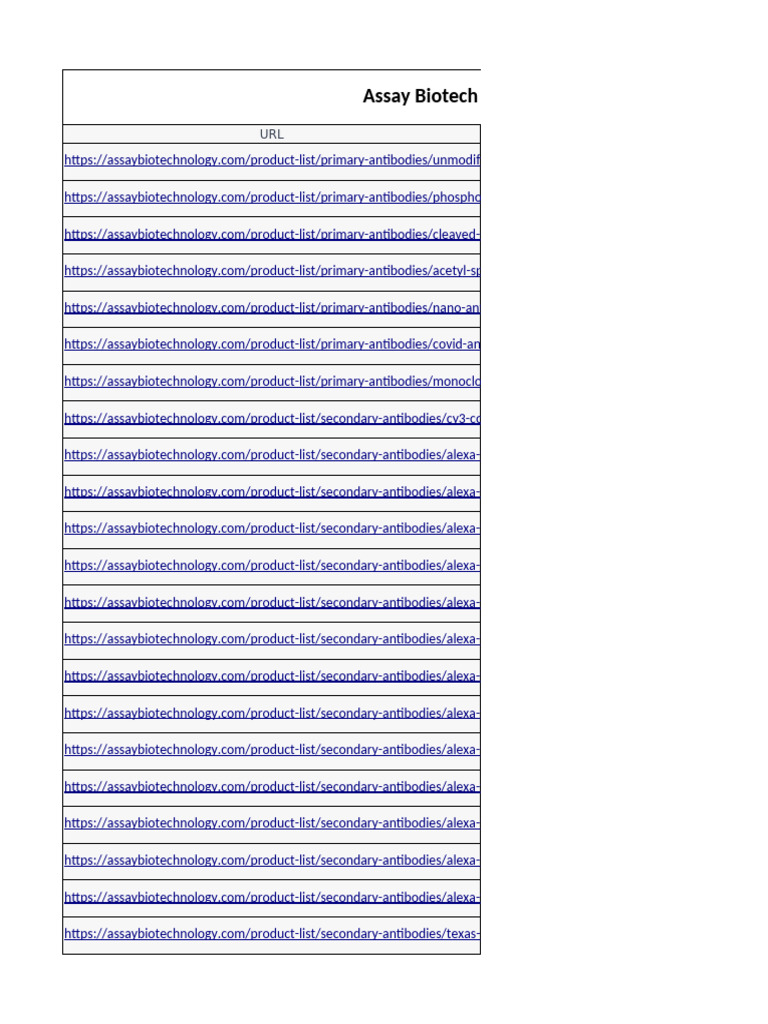 Assay Biotech

| URL |
|---|
| https://assaybiotechnology.com/product-list/primary-antibodies/unmodif |
| https://assaybiotechnology.com/product-list/primary-antibodies/phospho |
| https://assaybiotechnology.com/product-list/primary-antibodies/cleaved- |
| https://assaybiotechnology.com/product-list/primary-antibodies/acetyl-sp |
| https://assaybiotechnology.com/product-list/primary-antibodies/nano-an |
| https://assaybiotechnology.com/product-list/primary-antibodies/covid-an |
| https://assaybiotechnology.com/product-list/primary-antibodies/monoclo |
| https://assaybiotechnology.com/product-list/secondary-antibodies/cy3-co |
| https://assaybiotechnology.com/product-list/secondary-antibodies/alexa- |
| https://assaybiotechnology.com/product-list/secondary-antibodies/alexa- |
| https://assaybiotechnology.com/product-list/secondary-antibodies/alexa- |
| https://assaybiotechnology.com/product-list/secondary-antibodies/alexa- |
| https://assaybiotechnology.com/product-list/secondary-antibodies/alexa- |
| https://assaybiotechnology.com/product-list/secondary-antibodies/alexa- |
| https://assaybiotechnology.com/product-list/secondary-antibodies/alexa- |
| https://assaybiotechnology.com/product-list/secondary-antibodies/alexa- |
| https://assaybiotechnology.com/product-list/secondary-antibodies/alexa- |
| https://assaybiotechnology.com/product-list/secondary-antibodies/alexa- |
| https://assaybiotechnology.com/product-list/secondary-antibodies/alexa- |
| https://assaybiotechnology.com/product-list/secondary-antibodies/alexa- |
| https://assaybiotechnology.com/product-list/secondary-antibodies/alexa- |
| https://assaybiotechnology.com/product-list/secondary-antibodies/texas- |